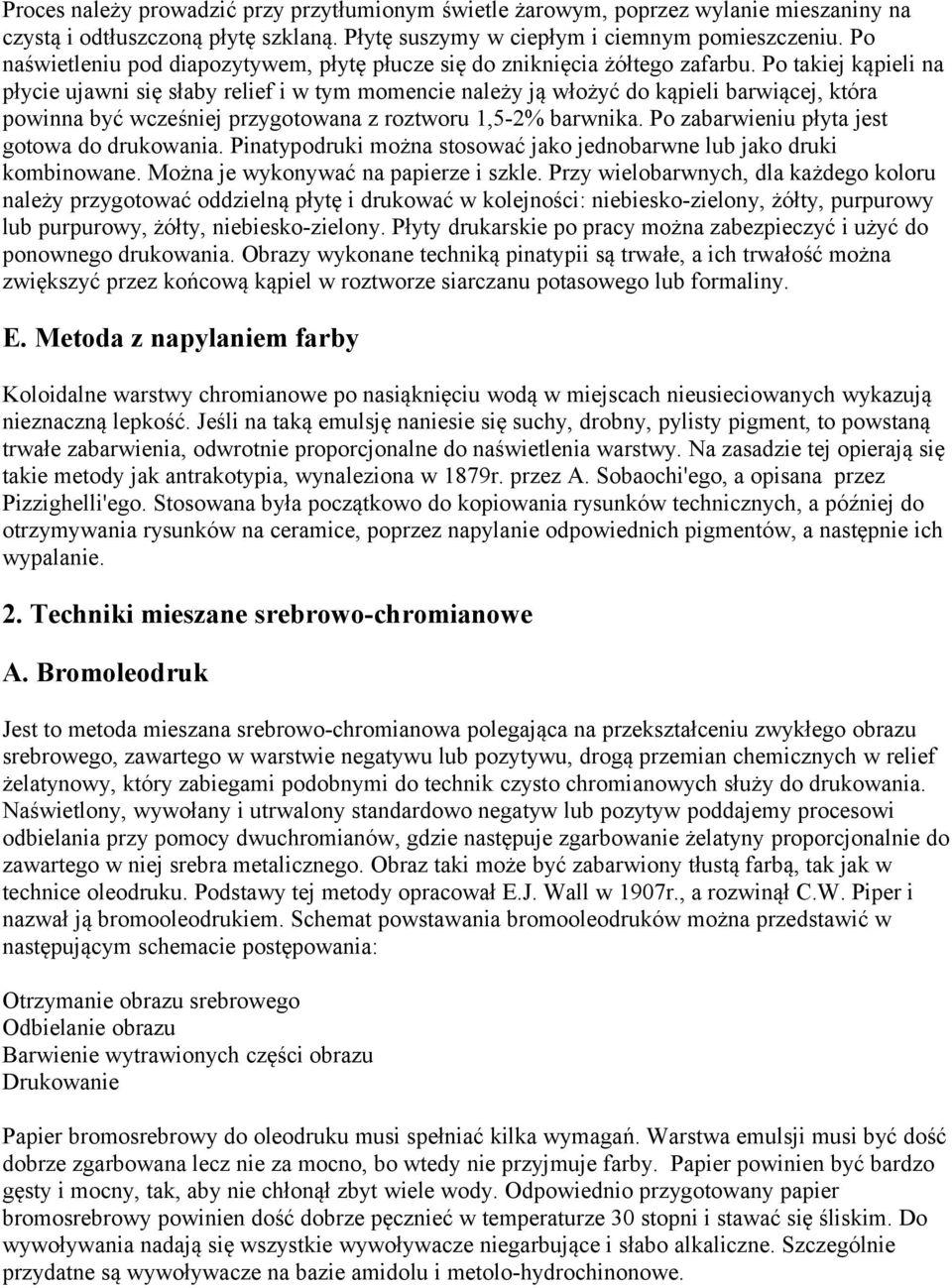 Proces należy prowadzić przy przytłumionym świetle żarowym, poprzez wylanie mieszaniny na czystą i odtłuszczoną płytę szklaną. Płytę suszymy w ciepłym i ciemnym pomieszczeniu. Po naświetleniu pod diapozytywem, płytę płucze się do zniknięcia żółtego zafarbu. Po takiej kąpieli na płycie ujawni się słaby relief i w tym momencie należy ją włożyć do kąpieli barwiącej, która powinna być wcześniej przygotowana z roztworu 1,5-2% barwnika. Po zabarwieniu płyta jest gotowa do drukowania. Pinatypodruki można stosować jako jednobarwne lub jako druki kombinowane. Można je wykonywać na papierze i szkle. Przy wielobarwnych, dla każdego koloru należy przygotować oddzielną płytę i drukować w kolejności: niebiesko-zielony, żółty, purpurowy lub purpurowy, żółty, niebiesko-zielony. Płyty drukarskie po pracy można zabezpieczyć i użyć do ponownego drukowania. Obrazy wykonane techniką pinatypii są trwałe, a ich trwałość można zwiększyć przez końcową kąpiel w roztworze siarczanu potasowego lub formaliny.

E. Metoda z napylaniem farby

Koloidalne warstwy chromianowe po nasiąknięciu wodą w miejscach nieusieciowanych wykazują nieznaczną lepkość. Jeśli na taką emulsję naniesie się suchy, drobny, pylisty pigment, to powstaną trwałe zabarwienia, odwrotnie proporcjonalne do naświetlenia warstwy. Na zasadzie tej opierają się takie metody jak antrakotypia, wynaleziona w 1879r. przez A. Sobaochi'ego, a opisana przez Pizzighelli'ego. Stosowana była początkowo do kopiowania rysunków technicznych, a później do otrzymywania rysunków na ceramice, poprzez napylanie odpowiednich pigmentów, a następnie ich wypalanie.

2. Techniki mieszane srebrowo-chromianowe

A. Bromoleodruk

Jest to metoda mieszana srebrowo-chromianowa polegająca na przekształceniu zwykłego obrazu srebrowego, zawartego w warstwie negatywu lub pozytywu, drogą przemian chemicznych w relief żelatynowy, który zabiegami podobnymi do technik czysto chromianowych służy do drukowania. Naświetlony, wywołany i utrwalony standardowo negatyw lub pozytyw poddajemy procesowi odbielania przy pomocy dwuchromianów, gdzie następuje zgarbowanie żelatyny proporcjonalnie do zawartego w niej srebra metalicznego. Obraz taki może być zabarwiony tłustą farbą, tak jak w technice oleodruku. Podstawy tej metody opracował E.J. Wall w 1907r., a rozwinął C.W. Piper i nazwał ją bromooleodrukiem. Schemat powstawania bromooleodruków można przedstawić w następującym schemacie postępowania:

Otrzymanie obrazu srebrowego
Odbielanie obrazu
Barwienie wytrawionych części obrazu
Drukowanie

Papier bromosrebrowy do oleodruku musi spełniać kilka wymagań. Warstwa emulsji musi być dość dobrze zgarbowana lecz nie za mocno, bo wtedy nie przyjmuje farby. Papier powinien być bardzo gęsty i mocny, tak, aby nie chłonął zbyt wiele wody. Odpowiednio przygotowany papier bromosrebrowy powinien dość dobrze pęcznieć w temperaturze 30 stopni i stawać się śliskim. Do wywoływania nadają się wszystkie wywoływacze niegarbujące i słabo alkaliczne. Szczególnie przydatne są wywoływacze na bazie amidolu i metolo-hydrochinonowe.